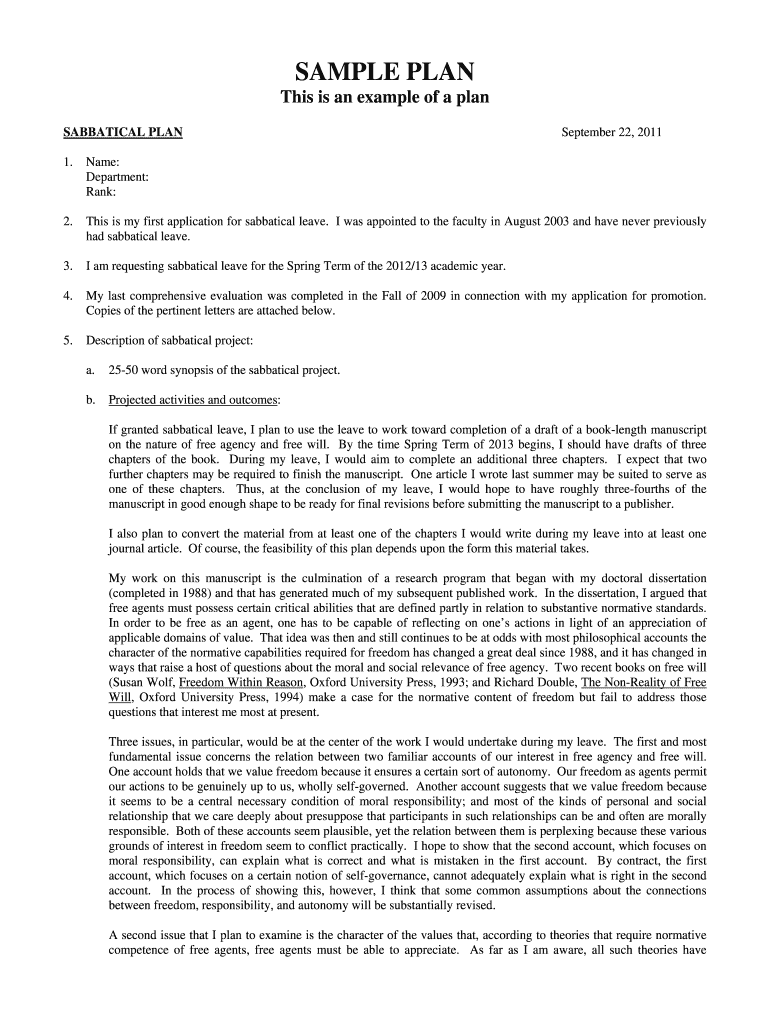 SAMPLE PLAN
This is an example of a plan

SABBATICAL PLAN

September 22, 2011

1. Name:
Department:
Rank:

2. This is my first application for sabbatical leave. I was appointed to the faculty in August 2003 and have never previously had sabbatical leave.

3. I am requesting sabbatical leave for the Spring Term of the 2012/13 academic year.

4. My last comprehensive evaluation was completed in the Fall of 2009 in connection with my application for promotion. Copies of the pertinent letters are attached below.

5. Description of sabbatical project:

a. 25-50 word synopsis of the sabbatical project.

b. Projected activities and outcomes:

If granted sabbatical leave, I plan to use the leave to work toward completion of a draft of a book-length manuscript on the nature of free agency and free will. By the time Spring Term of 2013 begins, I should have drafts of three chapters of the book. During my leave, I would aim to complete an additional three chapters. I expect that two further chapters may be required to finish the manuscript. One article I wrote last summer may be suited to serve as one of these chapters. Thus, at the conclusion of my leave, I would hope to have roughly three-fourths of the manuscript in good enough shape to be ready for final revisions before submitting the manuscript to a publisher.

I also plan to convert the material from at least one of the chapters I would write during my leave into at least one journal article. Of course, the feasibility of this plan depends upon the form this material takes.

My work on this manuscript is the culmination of a research program that began with my doctoral dissertation (completed in 1988) and that has generated much of my subsequent published work. In the dissertation, I argued that free agents must possess certain critical abilities that are defined partly in relation to substantive normative standards. In order to be free as an agent, one has to be capable of reflecting on one's actions in light of an appreciation of applicable domains of value. That idea was then and still continues to be at odds with most philosophical accounts the character of the normative capabilities required for freedom has changed a great deal since 1988, and it has changed in ways that raise a host of questions about the moral and social relevance of free agency. Two recent books on free will (Susan Wolf, Freedom Within Reason, Oxford University Press, 1993; and Richard Double, The Non-Reality of Free Will, Oxford University Press, 1994) make a case for the normative content of freedom but fail to address those questions that interest me most at present.

Three issues, in particular, would be at the center of the work I would undertake during my leave. The first and most fundamental issue concerns the relation between two familiar accounts of our interest in free agency and free will. One account holds that we value freedom because it ensures a certain sort of autonomy. Our freedom as agents permit our actions to be genuinely up to us, wholly self-governed. Another account suggests that we value freedom because it seems to be a central necessary condition of moral responsibility; and most of the kinds of personal and social relationship that we care deeply about presuppose that participants in such relationships can be and often are morally responsible. Both of these accounts seem plausible, yet the relation between them is perplexing because these various grounds of interest in freedom seem to conflict practically. I hope to show that the second account, which focuses on moral responsibility, can explain what is correct and what is mistaken in the first account. By contract, the first account, which focuses on a certain notion of self-governance, cannot adequately explain what is right in the second account. In the process of showing this, however, I think that some common assumptions about the connections between freedom, responsibility, and autonomy will be substantially revised.

A second issue that I plan to examine is the character of the values that, according to theories that require normative competence of free agents, free agents must be able to appreciate. As far as I am aware, all such theories have